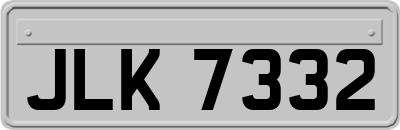 JLK 7332